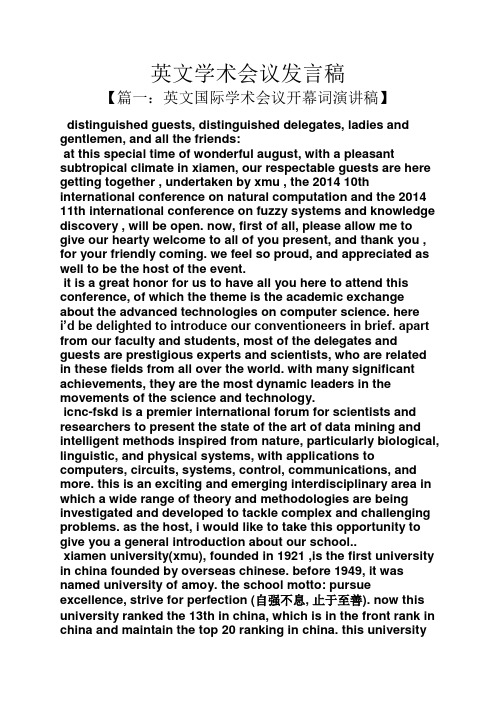 英文学术会议发言稿

【篇一：英文国际学术会议开幕词演讲稿】

distinguished guests, distinguished delegates, ladies and gentlemen, and all the friends:

at this special time of wonderful august, with a pleasant subtropical climate in xiamen, our respectable guests are here getting together , undertaken by xmu , the 2014 10th international conference on natural computation and the 2014 11th international conference on fuzzy systems and knowledge discovery , will be open. now, first of all, please allow me to give our hearty welcome to all of you present, and thank you , for your friendly coming. we feel so proud, and appreciated as well to be the host of the event.

it is a great honor for us to have all you here to attend this conference, of which the theme is the academic exchange about the advanced technologies on computer science. here i'd be delighted to introduce our conventioneers in brief. apart from our faculty and students, most of the delegates and guests are prestigious experts and scientists, who are related in these fields from all over the world. with many significant achievements, they are the most dynamic leaders in the movements of the science and technology.

icnc-fskd is a premier international forum for scientists and researchers to present the state of the art of data mining and intelligent methods inspired from nature, particularly biological, linguistic, and physical systems, with applications to computers, circuits, systems, control, communications, and more. this is an exciting and emerging interdisciplinary area in which a wide range of theory and methodologies are being investigated and developed to tackle complex and challenging problems. as the host, i would like to take this opportunity to give you a general introduction about our school..

xiamen university(xmu), founded in 1921 ,is the first university in china founded by overseas chinese. before 1949, it was named university of amoy. the school motto: pursue excellence, strive for perfection (自强不息, 止于至善). now this university ranked the 13th in china, which is in the front rank in china and maintain the top 20 ranking in china. this university